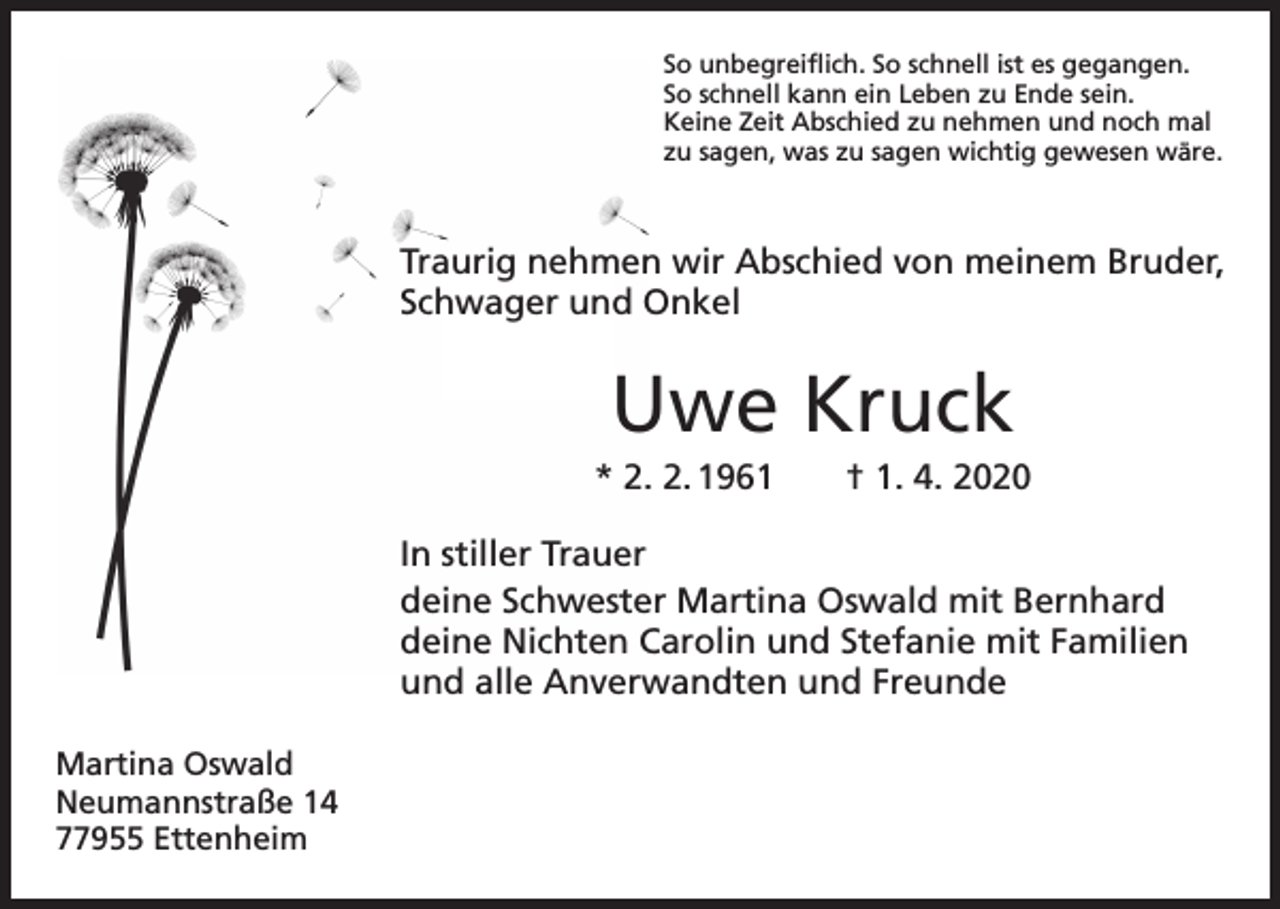 So unbegreiflich. So schnell ist es gegangen.
So schnell kann ein Leben zu Ende sein.
Keine Zeit Abschied zu nehmen und noch mal zu sagen, was zu sagen wichtig gewesen wäre.

Traurig nehmen wir Abschied von meinem Bruder, Schwager und Onkel

Uwe Kruck

* 2. 2. 1961 † 1. 4. 2020

In stiller Trauer
deine Schwester Martina Oswald mit Bernhard
deine Nichten Carolin und Stefanie mit Familien
und alle Anverwandten und Freunde

Martina Oswald
Neumannstraße 14
77955 Ettenheim